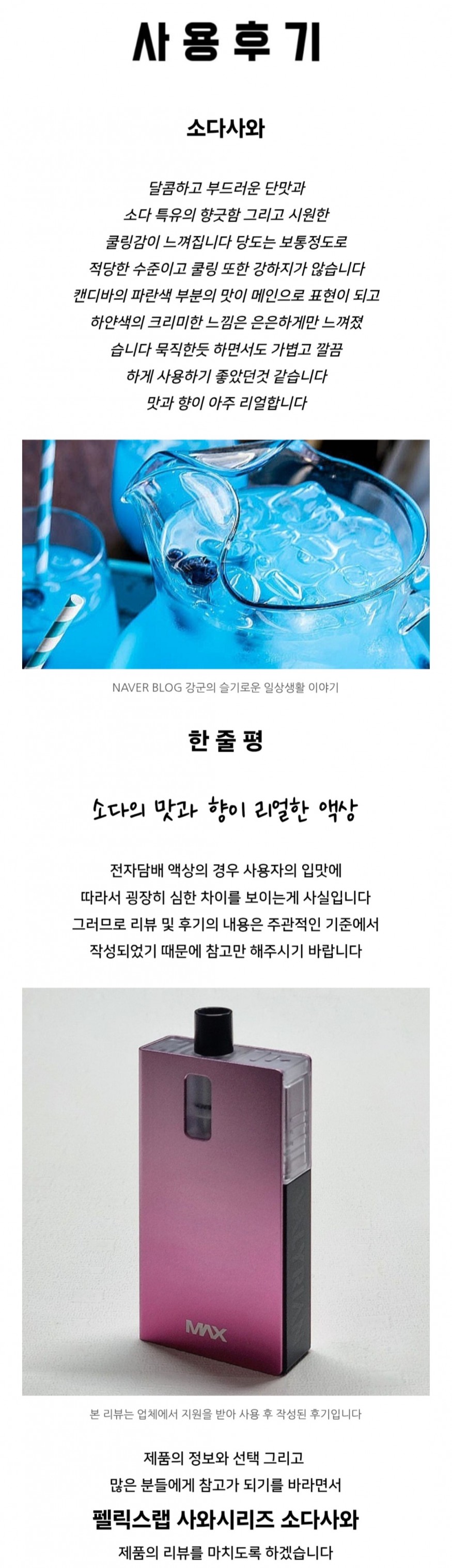 사용후기

소다사와

달콤하고 부드러운 단맛과
소다 특유의 향긋함 그리고 시원한
쿨링감이 느껴집니다 당도는 보통정도로
적당한 수준이고 쿨링 또한 강하지가 않습니다
캔디바의 파란색 부분의 맛이 메인으로 표현이 되고
하얀색의 크리미한 느낌은 은은하게만 느껴졌
습니다 묵직한듯 하면서도 가볍고 깔끔
하게 사용하기 좋았던것 같습니다
맛과 향이 아주 리얼합니다

NAVER BLOG 강군의 슬기로운 일상생활 이야기

한줄평

소다의 맛과 향이 리얼한 액상

전자담배 액상의 경우 사용자의 입맛에
따라서 굉장히 심한 차이를 보이는게 사실입니다
그러므로 리뷰 및 후기의 내용은 주관적인 기준에서
작성되었기 때문에 참고만 해주시기 바랍니다

MAX

본 리뷰는 업체에서 지원을 받아 사용 후 작성된 후기입니다

제품의 정보와 선택 그리고
많은 분들에게 참고가 되기를 바라면서
펠릭스랩 사와시리즈 소다사와
제품의 리뷰를 마치도록 하겠습니다